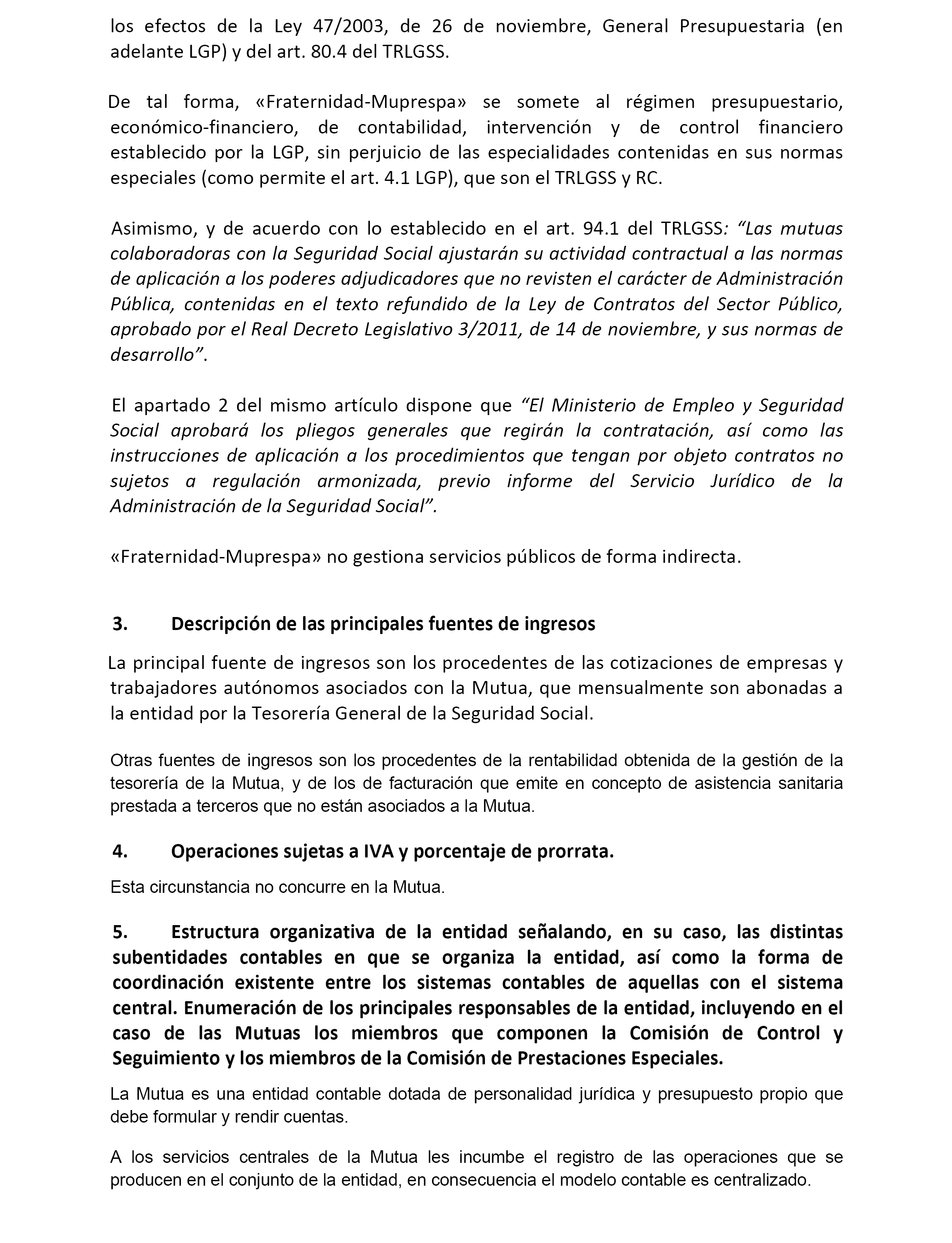 los efectos de la Ley 47/2003, de 26 de noviembre, General Presupuestaria (en adelante LGP) y del art. 80.4 del TRLGSS.

De tal forma, «Fraternidad-Muprespa» se somete al régimen presupuestario, económico-financiero, de contabilidad, intervención y de control financiero establecido por la LGP, sin perjuicio de las especialidades contenidas en sus normas especiales (como permite el art. 4.1 LGP), que son el TRLGSS y RC.

Asimismo, y de acuerdo con lo establecido en el art. 94.1 del TRLGSS: “Las mutuas colaboradoras con la Seguridad Social ajustarán su actividad contractual a las normas de aplicación a los poderes adjudicadores que no revisten el carácter de Administración Pública, contenidas en el texto refundido de la Ley de Contratos del Sector Público, aprobado por el Real Decreto Legislativo 3/2011, de 14 de noviembre, y sus normas de desarrollo”.

El apartado 2 del mismo artículo dispone que “El Ministerio de Empleo y Seguridad Social aprobará los pliegos generales que regirán la contratación, así como las instrucciones de aplicación a los procedimientos que tengan por objeto contratos no sujetos a regulación armonizada, previo informe del Servicio Jurídico de la Administración de la Seguridad Social”.

«Fraternidad-Muprespa» no gestiona servicios públicos de forma indirecta.

3. Descripción de las principales fuentes de ingresos

La principal fuente de ingresos son los procedentes de las cotizaciones de empresas y trabajadores autónomos asociados con la Mutua, que mensualmente son abonadas a la entidad por la Tesorería General de la Seguridad Social.

Otras fuentes de ingresos son los procedentes de la rentabilidad obtenida de la gestión de la tesorería de la Mutua, y de los de facturación que emite en concepto de asistencia sanitaria prestada a terceros que no están asociados a la Mutua.

4. Operaciones sujetas a IVA y porcentaje de prorrata.

Esta circunstancia no concurre en la Mutua.

5. Estructura organizativa de la entidad señalando, en su caso, las distintas subentidades contables en que se organiza la entidad, así como la forma de coordinación existente entre los sistemas contables de aquellas con el sistema central. Enumeración de los principales responsables de la entidad, incluyendo en el caso de las Mutuas los miembros que componen la Comisión de Control y Seguimiento y los miembros de la Comisión de Prestaciones Especiales.

La Mutua es una entidad contable dotada de personalidad jurídica y presupuesto propio que debe formular y rendir cuentas.

A los servicios centrales de la Mutua les incumbe el registro de las operaciones que se producen en el conjunto de la entidad, en consecuencia el modelo contable es centralizado.